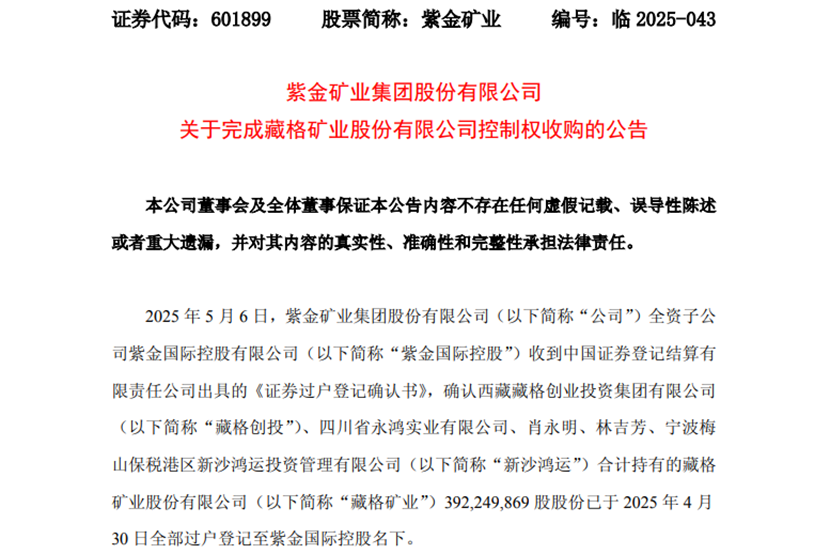 证券代码：601899 股票简称：紫金矿业 编号：临2025-043

紫金矿业集团股份有限公司
关于完成藏格矿业股份有限公司控制权收购的公告

本公司董事会及全体董事保证本公告内容不存在任何虚假记载、误导性陈述或者重大遗漏，并对其内容的真实性、准确性和完整性承担法律责任。

2025年5月6日，紫金矿业集团股份有限公司（以下简称“公司”）全资子公司紫金国际控股有限公司（以下简称“紫金国际控股”）收到中国证券登记结算有限责任公司出具的《证券过户登记确认书》，确认西藏藏格创业投资集团有限公司（以下简称“藏格创投”）、四川省永鸿实业有限公司、肖永明、林吉芳、宁波梅山保税港区新沙鸿运投资管理有限公司（以下简称“新沙鸿运”）合计持有的藏格矿业股份有限公司（以下简称“藏格矿业”）392,249,869股股份已于2025年4月30日全部过户登记至紫金国际控股名下。